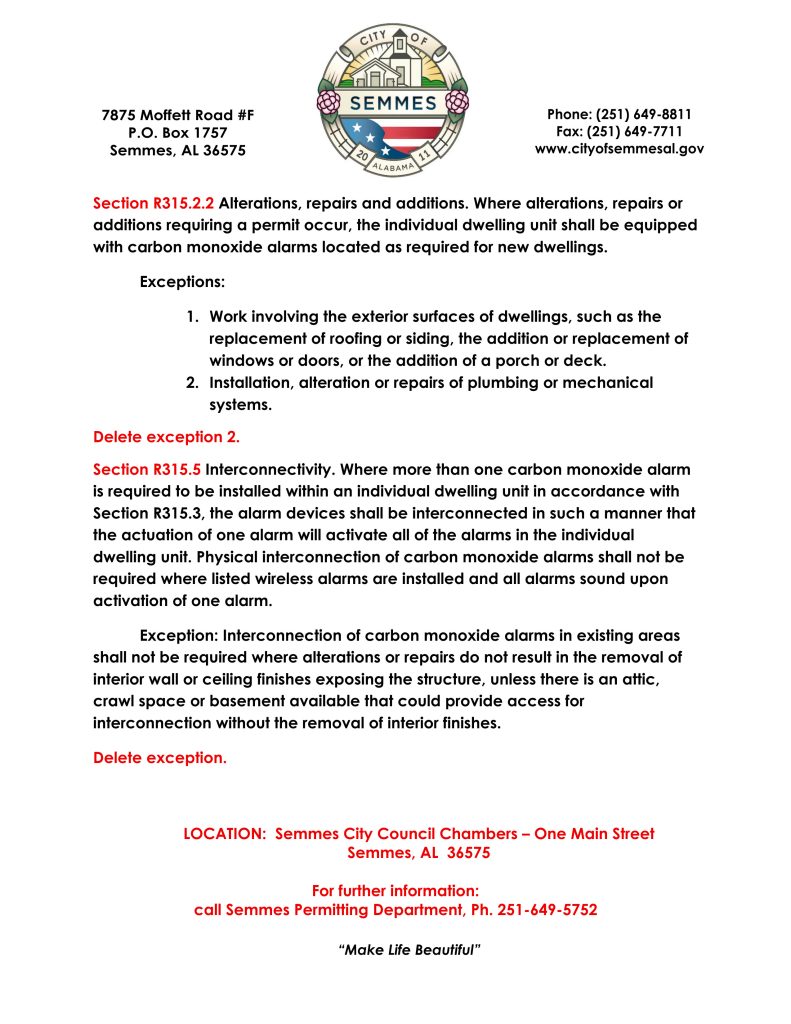 7875 Moffett Road #F
P.O. Box 1757
Semmes, AL 36575

CITY OF
SEMMES
20 11
ALABAMA

Phone: (251) 649-8811
Fax: (251) 649-7711
www.cityofsemmesal.gov

Section R315.2.2 Alterations, repairs and additions. Where alterations, repairs or additions requiring a permit occur, the individual dwelling unit shall be equipped with carbon monoxide alarms located as required for new dwellings.

Exceptions:

1. Work involving the exterior surfaces of dwellings, such as the replacement of roofing or siding, the addition or replacement of windows or doors, or the addition of a porch or deck.
2. Installation, alteration or repairs of plumbing or mechanical systems.

Delete exception 2.

Section R315.5 Interconnectivity. Where more than one carbon monoxide alarm is required to be installed within an individual dwelling unit in accordance with Section R315.3, the alarm devices shall be interconnected in such a manner that the actuation of one alarm will activate all of the alarms in the individual dwelling unit. Physical interconnection of carbon monoxide alarms shall not be required where listed wireless alarms are installed and all alarms sound upon activation of one alarm.

Exception: Interconnection of carbon monoxide alarms in existing areas shall not be required where alterations or repairs do not result in the removal of interior wall or ceiling finishes exposing the structure, unless there is an attic, crawl space or basement available that could provide access for interconnection without the removal of interior finishes.

Delete exception.

LOCATION: Semmes City Council Chambers – One Main Street
Semmes, AL 36575

For further information:
call Semmes Permitting Department, Ph. 251-649-5752

"Make Life Beautiful"